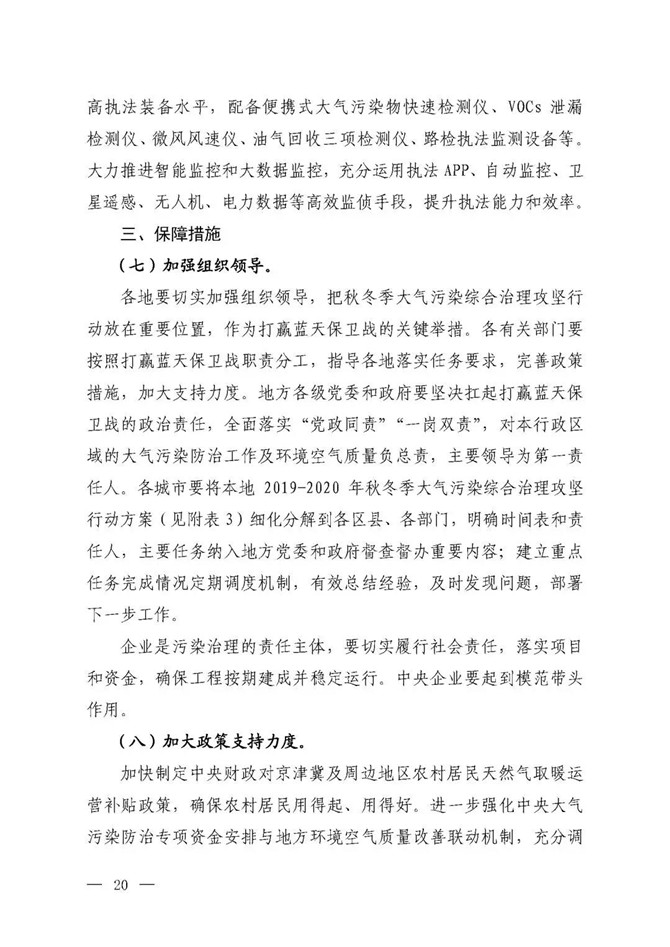 高执法装备水平，配备便携式大气污染物快速检测仪、VOCs 泄漏检测仪、微风风速仪、油气回收三项检测仪、路检执法监测设备等。大力推进智能监控和大数据监控，充分运用执法 APP、自动监控、卫星遥感、无人机、电力数据等高效监侦手段，提升执法能力和效率。

三、保障措施

（七）加强组织领导。

各地要切实加强组织领导，把秋冬季大气污染综合治理攻坚行动放在重要位置，作为打赢蓝天保卫战的关键举措。各有关部门要按照打赢蓝天保卫战职责分工，指导各地落实任务要求，完善政策措施，加大支持力度。地方各级党委和政府要坚决扛起打赢蓝天保卫战的政治责任，全面落实“党政同责”“一岗双责”，对本行政区域的大气污染防治工作及环境空气质量负总责，主要领导为第一责任人。各城市要将本地 2019-2020 年秋冬季大气污染综合治理攻坚行动方案（见附表 3）细化分解到各区县、各部门，明确时间表和责任人，主要任务纳入地方党委和政府督查督办重要内容；建立重点任务完成情况定期调度机制，有效总结经验，及时发现问题，部署下一步工作。

企业是污染治理的责任主体，要切实履行社会责任，落实项目和资金，确保工程按期建成并稳定运行。中央企业要起到模范带头作用。

（八）加大政策支持力度。

加快制定中央财政对京津冀及周边地区农村居民天然气取暖运营补贴政策，确保农村居民用得起、用得好。进一步强化中央大气污染防治专项资金安排与地方环境空气质量改善联动机制，充分调

— 20 —